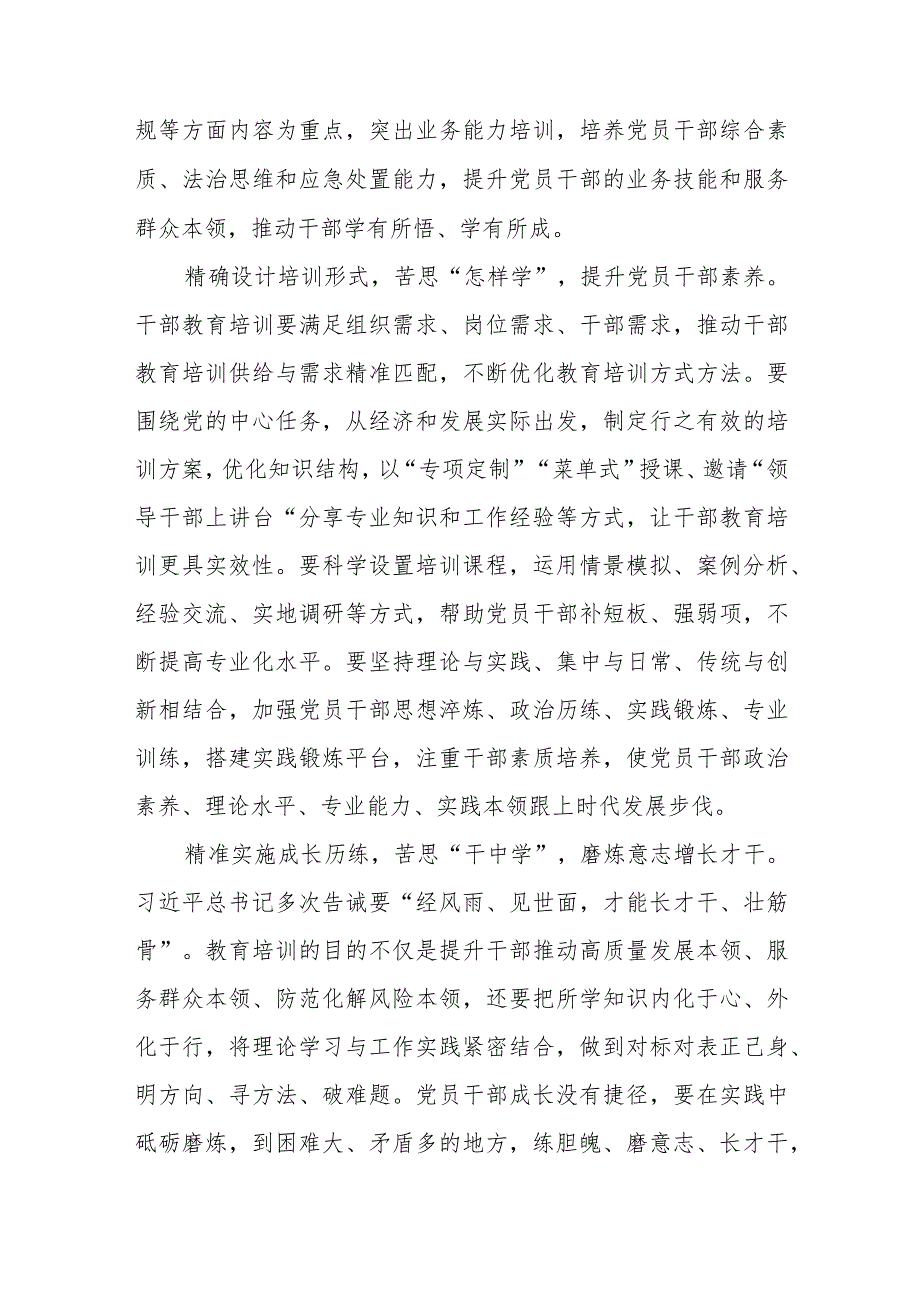 规等方面内容为重点，突出业务能力培训，培养党员干部综合素质、法治思维和应急处置能力，提升党员干部的业务技能和服务群众本领，推动干部学有所悟、学有所成。

精确设计培训形式，苦思“怎样学”，提升党员干部素养。干部教育培训要满足组织需求、岗位需求、干部需求，推动干部教育培训供给与需求精准匹配，不断优化教育培训方式方法。要围绕党的中心任务，从经济和发展实际出发，制定行之有效的培训方案，优化知识结构，以“专项定制”“菜单式”授课、邀请“领导干部上讲台“分享专业知识和工作经验等方式，让干部教育培训更具实效性。要科学设置培训课程，运用情景模拟、案例分析、经验交流、实地调研等方式，帮助党员干部补短板、强弱项，不断提高专业化水平。要坚持理论与实践、集中与日常、传统与创新相结合，加强党员干部思想淬炼、政治历练、实践锻炼、专业训练，搭建实践锻炼平台，注重干部素质培养，使党员干部政治素养、理论水平、专业能力、实践本领跟上时代发展步伐。

精准实施成长历练，苦思“干中学”，磨炼意志增长才干。习近平总书记多次告诫要“经风雨、见世面，才能长才干、壮筋骨”。教育培训的目的不仅是提升干部推动高质量发展本领、服务群众本领、防范化解风险本领，还要把所学知识内化于心、外化于行，将理论学习与工作实践紧密结合，做到对标对表正己身、明方向、寻方法、破难题。党员干部成长没有捷径，要在实践中砥砺磨炼，到困难大、矛盾多的地方，练胆魄、磨意志、长才干，